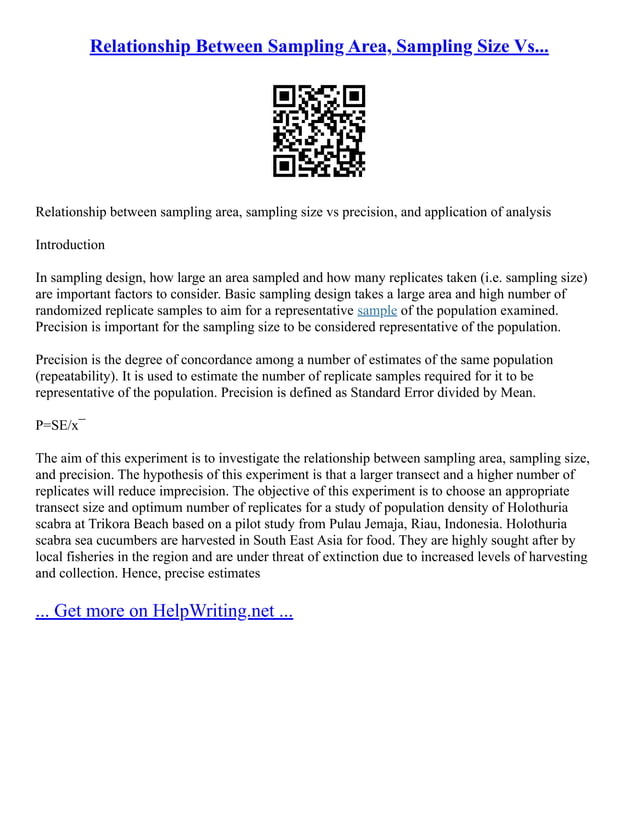 Relationship Between Sampling Area, Sampling Size Vs...

Relationship between sampling area, sampling size vs precision, and application of analysis

Introduction

In sampling design, how large an area sampled and how many replicates taken (i.e. sampling size) are important factors to consider. Basic sampling design takes a large area and high number of randomized replicate samples to aim for a representative sample of the population examined. Precision is important for the sampling size to be considered representative of the population.

Precision is the degree of concordance among a number of estimates of the same population (repeatability). It is used to estimate the number of replicate samples required for it to be representative of the population. Precision is defined as Standard Error divided by Mean.

P=SE/x¯

The aim of this experiment is to investigate the relationship between sampling area, sampling size, and precision. The hypothesis of this experiment is that a larger transect and a higher number of replicates will reduce imprecision. The objective of this experiment is to choose an appropriate transect size and optimum number of replicates for a study of population density of Holothuria scabra at Trikora Beach based on a pilot study from Pulau Jemaja, Riau, Indonesia. Holothuria scabra sea cucumbers are harvested in South East Asia for food. They are highly sought after by local fisheries in the region and are under threat of extinction due to increased levels of harvesting and collection. Hence, precise estimates

... Get more on HelpWriting.net ...